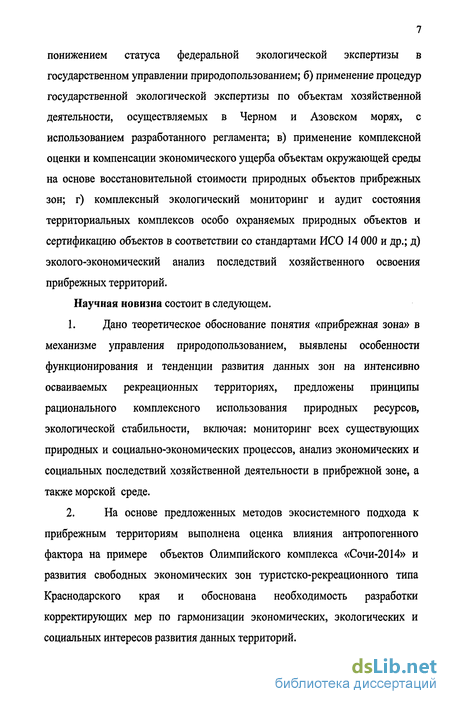 7

понижением статуса федеральной экологической экспертизы в государственном управлении природопользованием; б) применение процедур государственной экологической экспертизы по объектам хозяйственной деятельности, осуществляемых в Черном и Азовском морях, с использованием разработанного регламента; в) применение комплексной оценки и компенсации экономического ущерба объектам окружающей среды на основе восстановительной стоимости природных объектов прибрежных зон; г) комплексный экологический мониторинг и аудит состояния территориальных комплексов особо охраняемых природных объектов и сертификацию объектов в соответствии со стандартами ИСО 14 000 и др.; д) эколого-экономический анализ последствий хозяйственного освоения прибрежных территорий.

Научная новизна состоит в следующем.

1. Дано теоретическое обоснование понятия «прибрежная зона» в механизме управления природопользованием, выявлены особенности функционирования и тенденции развития данных зон на интенсивно осваиваемых рекреационных территориях, предложены принципы рационального комплексного использования природных ресурсов, экологической стабильности, включая: мониторинг всех существующих природных и социально-экономических процессов, анализ экономических и социальных последствий хозяйственной деятельности в прибрежной зоне, а также морской среде.

2. На основе предложенных методов экосистемного подхода к прибрежным территориям выполнена оценка влияния антропогенного фактора на примере объектов Олимпийского комплекса «Сочи-2014» и развития свободных экономических зон туристско-рекреационного типа Краснодарского края и обоснована необходимость разработки корректирующих мер по гармонизации экономических, экологических и социальных интересов развития данных территорий.

dsLib.net
библиотека диссертаций